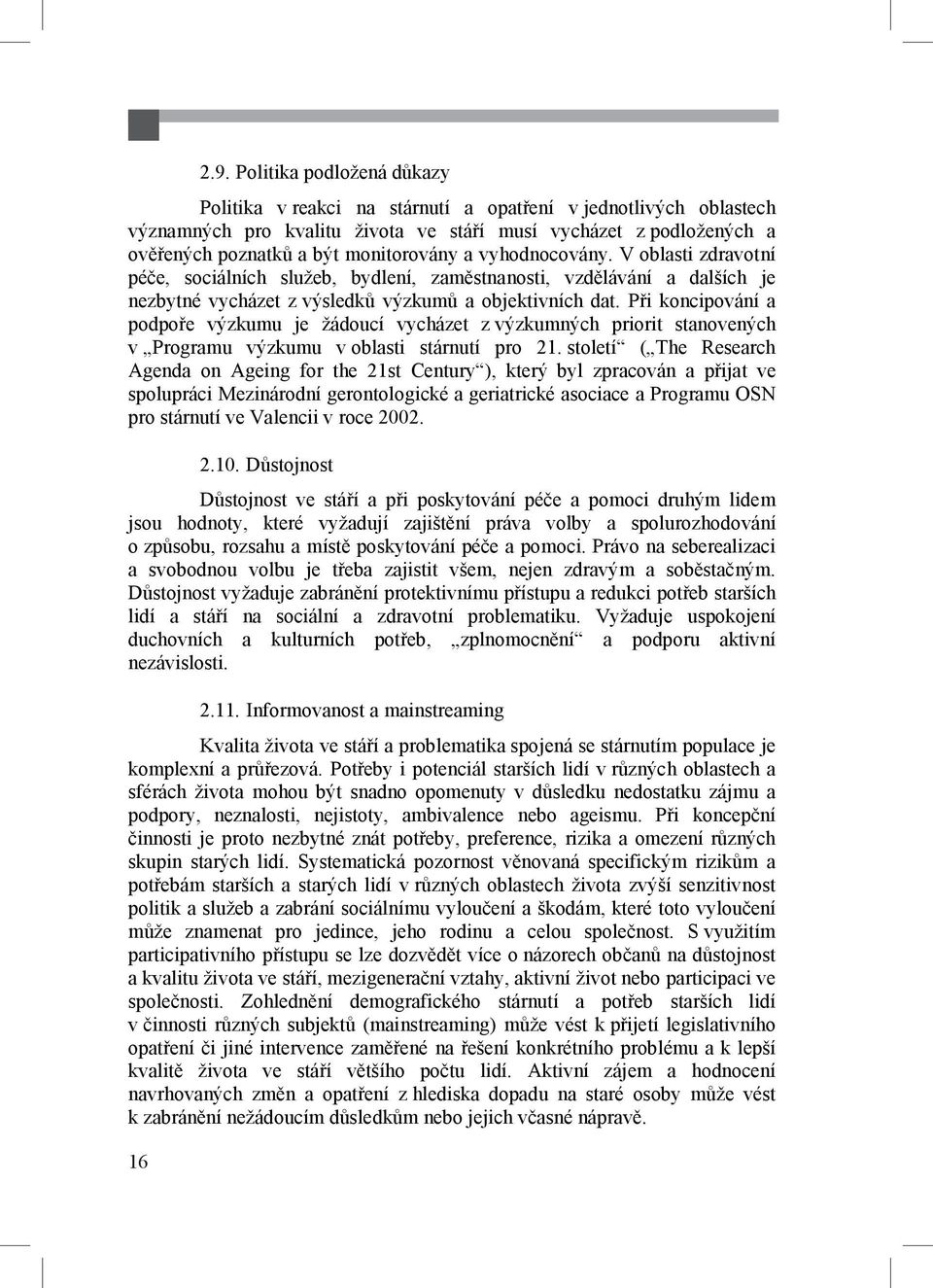 2.9. Politika podložená důkazy

Politika v reakci na stárnutí a opatření v jednotlivých oblastech významných pro kvalitu života ve stáří musí vycházet z podložených a ověřených poznatků a být monitorovány a vyhodnocovány. V oblasti zdravotní péče, sociálních služeb, bydlení, zaměstnanosti, vzdělávání a dalších je nezbytné vycházet z výsledků výzkumů a objektivních dat. Při koncipování a podpoře výzkumu je žádoucí vycházet z výzkumných priorit stanovených v „Programu výzkumu v oblasti stárnutí pro 21. století“ („The Research Agenda on Ageing for the 21st Century“), který byl zpracován a přijat ve spolupráci Mezinárodní gerontologické a geriatrické asociace a Programu OSN pro stárnutí ve Valencii v roce 2002.

2.10. Důstojnost

Důstojnost ve stáří a při poskytování péče a pomoci druhým lidem jsou hodnoty, které vyžadují zajištění práva volby a spolurozhodování o způsobu, rozsahu a místě poskytování péče a pomoci. Právo na seberealizaci a svobodnou volbu je třeba zajistit všem, nejen zdravým a soběstačným. Důstojnost vyžaduje zabránění protektivnímu přístupu a redukci potřeb starších lidí a stáří na sociální a zdravotní problematiku. Vyžaduje uspokojení duchovních a kulturních potřeb, „zplnomocnění“ a podporu aktivní nezávislosti.

2.11. Informovanost a mainstreaming

Kvalita života ve stáří a problematika spojená se stárnutím populace je komplexní a průřezová. Potřeby i potenciál starších lidí v různých oblastech a sférách života mohou být snadno opomenuty v důsledku nedostatku zájmu a podpory, neznalosti, nejistoty, ambivalence nebo ageismu. Při koncepční činnosti je proto nezbytné znát potřeby, preference, rizika a omezení různých skupin starých lidí. Systematická pozornost věnovaná specifickým rizikům a potřebám starších a starých lidí v různých oblastech života zvýší senzitivnost politik a služeb a zabrání sociálnímu vyloučení a škodám, které toto vyloučení může znamenat pro jedince, jeho rodinu a celou společnost. S využitím participativního přístupu se lze dozvědět více o názorech občanů na důstojnost a kvalitu života ve stáří, mezigenerační vztahy, aktivní život nebo participaci ve společnosti. Zohlednění demografického stárnutí a potřeb starších lidí v činnosti různých subjektů (mainstreaming) může vést k přijetí legislativního opatření či jiné intervence zaměřené na řešení konkrétního problému a k lepší kvalitě života ve stáří většího počtu lidí. Aktivní zájem a hodnocení navrhovaných změn a opatření z hlediska dopadu na staré osoby může vést k zabránění nežádoucím důsledkům nebo jejich včasné nápravě.

16